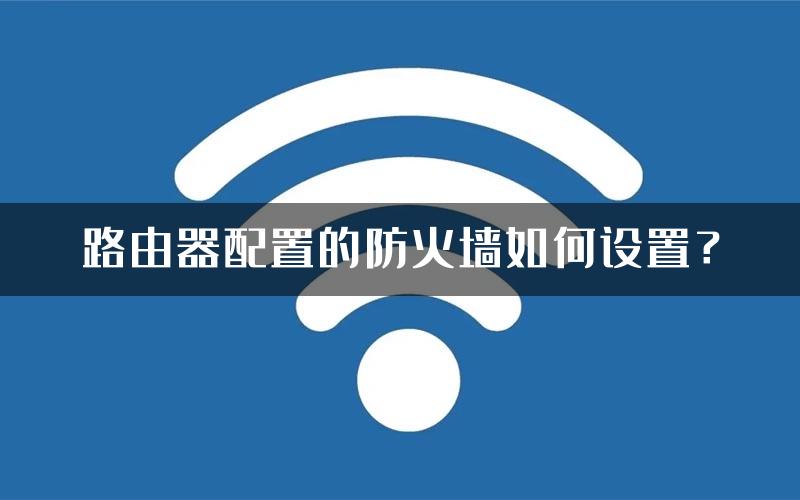 路由器配置的防火墙如何设置？